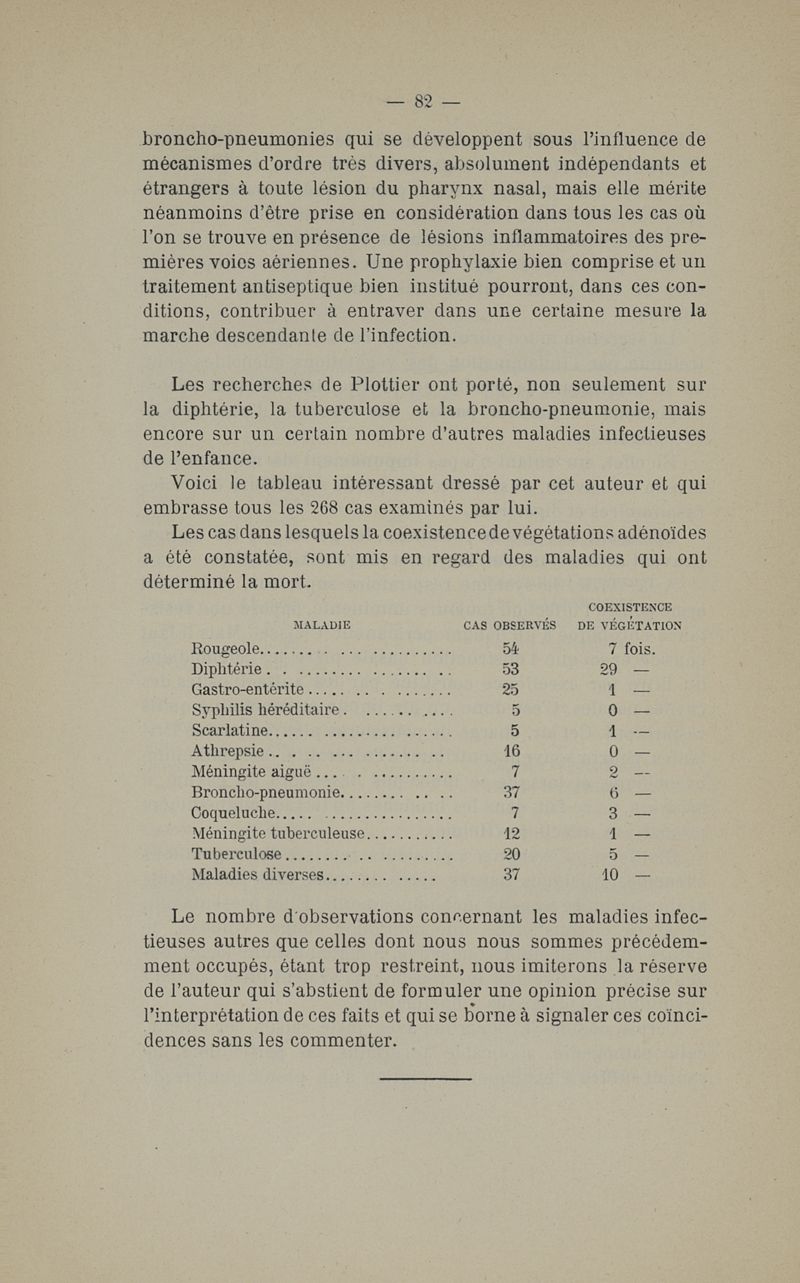 — 82 —

broncho-pneumonies qui se développent sous l'influence de mécanismes d'ordre très divers, absolument indépendants et étrangers à toute lésion du pharynx nasal, mais elle mérite néanmoins d'être prise en considération dans tous les cas où l'on se trouve en présence de lésions inflammatoires des premières voies aériennes. Une prophylaxie bien comprise et un traitement antiseptique bien institué pourront, dans ces conditions, contribuer à entraver dans une certaine mesure la marche descendante de l'infection.

Les recherches de Plottier ont porté, non seulement sur la diphtérie, la tuberculose et la broncho-pneumonie, mais encore sur un certain nombre d'autres maladies infectieuses de l'enfance.

Voici le tableau intéressant dressé par cet auteur et qui embrasse tous les 268 cas examinés par lui.

Les cas dans lesquels la coexistence de végétations adénoïdes a été constatée, sont mis en regard des maladies qui ont déterminé la mort.

| MALADIE | CAS OBSERVÉS | COEXISTENCE DE VÉGÉTATION |
|---|---|---|
| Rougeole | 54 | 7 fois. |
| Diphtérie | 53 | 29 — |
| Gastro-entérite | 25 | 1 — |
| Syphilis héréditaire | 5 | 0 — |
| Scarlatine | 5 | 1 — |
| Athrepsie | 16 | 0 — |
| Méningite aiguë | 7 | 2 — |
| Broncho-pneumonie | 37 | 6 — |
| Coqueluche | 7 | 3 — |
| Méningite tuberculeuse | 12 | 1 — |
| Tuberculose | 20 | 5 — |
| Maladies diverses | 37 | 10 — |

Le nombre d'observations concernant les maladies infectieuses autres que celles dont nous nous sommes précédemment occupés, étant trop restreint, nous imiterons la réserve de l'auteur qui s'abstient de formuler une opinion précise sur l'interprétation de ces faits et qui se borne à signaler ces coïncidences sans les commenter.